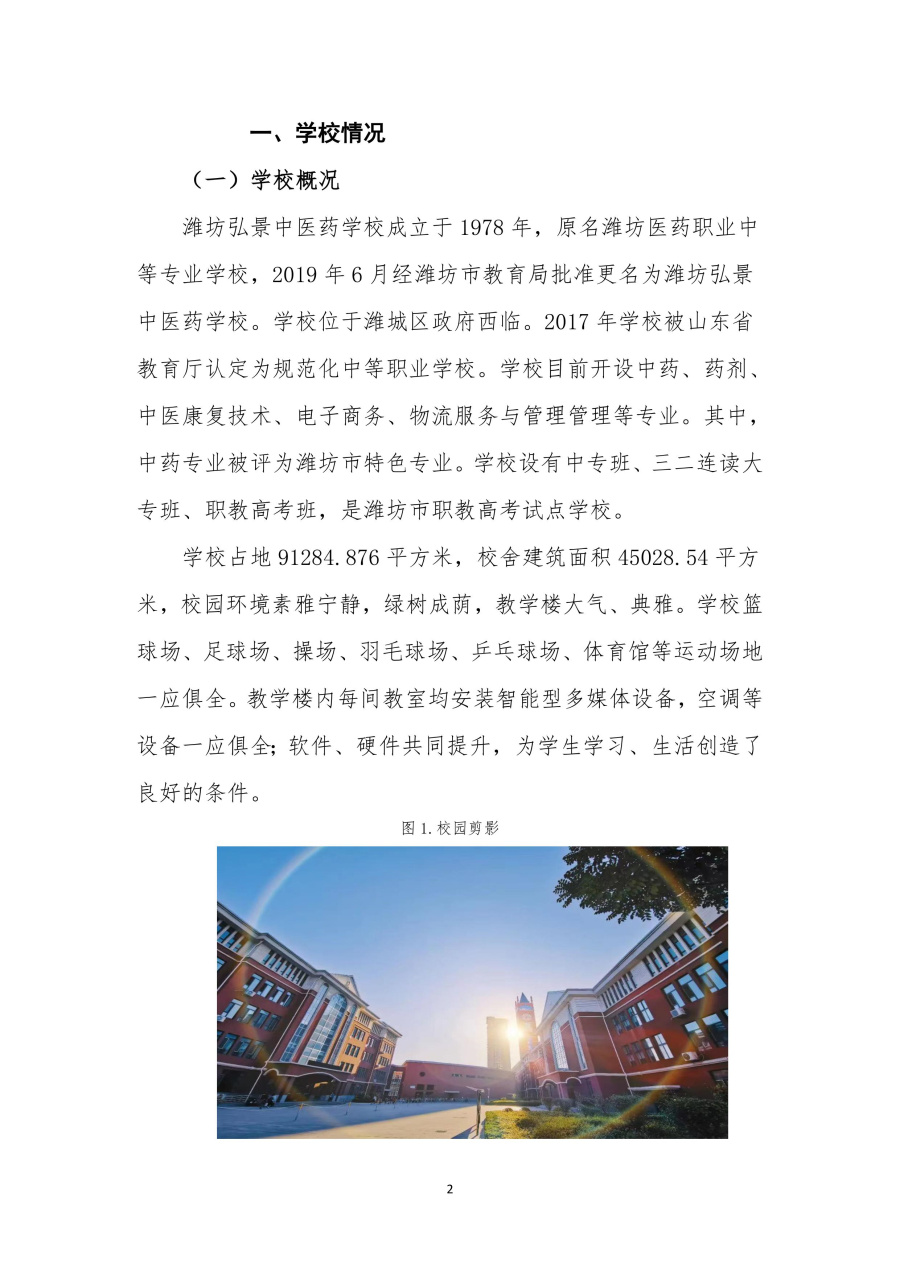 一、学校情况

（一）学校概况

潍坊弘景中医药学校成立于 1978 年，原名潍坊医药职业中等专业学校，2019 年 6 月经潍坊市教育局批准更名为潍坊弘景中医药学校。学校位于潍城区政府西临。2017 年学校被山东省教育厅认定为规范化中等职业学校。学校目前开设中药、药剂、中医康复技术、电子商务、物流服务与管理管理等专业。其中，中药专业被评为潍坊市特色专业。学校设有中专班、三二连读大专班、职教高考班，是潍坊市职教高考试点学校。

学校占地 91284.876 平方米，校舍建筑面积 45028.54 平方米，校园环境素雅宁静，绿树成荫，教学楼大气、典雅。学校篮球场、足球场、操场、羽毛球场、乒乓球场、体育馆等运动场地一应俱全。教学楼内每间教室均安装智能型多媒体设备，空调等设备一应俱全；软件、硬件共同提升，为学生学习、生活创造了良好的条件。

图 1.校园剪影

2